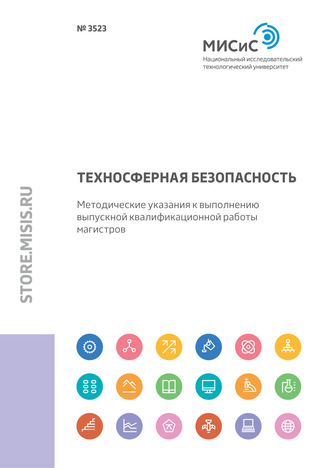 № 3523

МИСиС
Национальный исследовательский технологический университет

STORE.MISIS.RU

ТЕХНОСФЕРНАЯ БЕЗОПАСНОСТЬ

Методические указания к выполнению выпускной квалификационной работы магистров